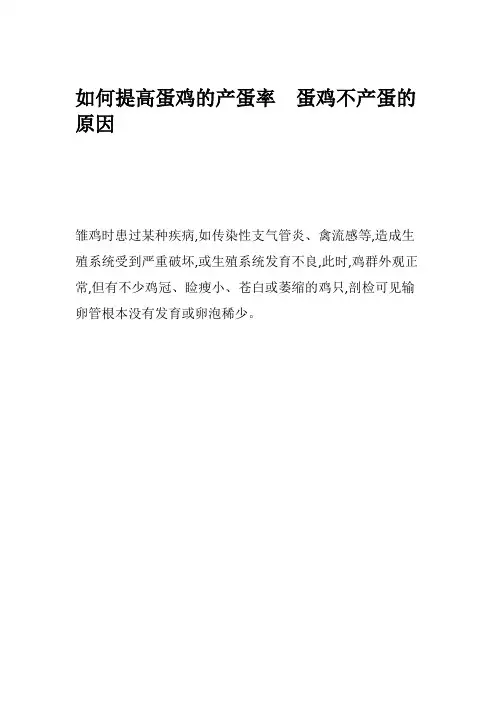 如何提高蛋鸡的产蛋率 蛋鸡不产蛋的原因

雏鸡时患过某种疾病,如传染性支气管炎、禽流感等,造成生殖系统受到严重破坏,或生殖系统发育不良,此时,鸡群外观正常,但有不少鸡冠、睑瘦小、苍白或萎缩的鸡只,剖检可见输卵管根本没有发育或卵泡稀少。